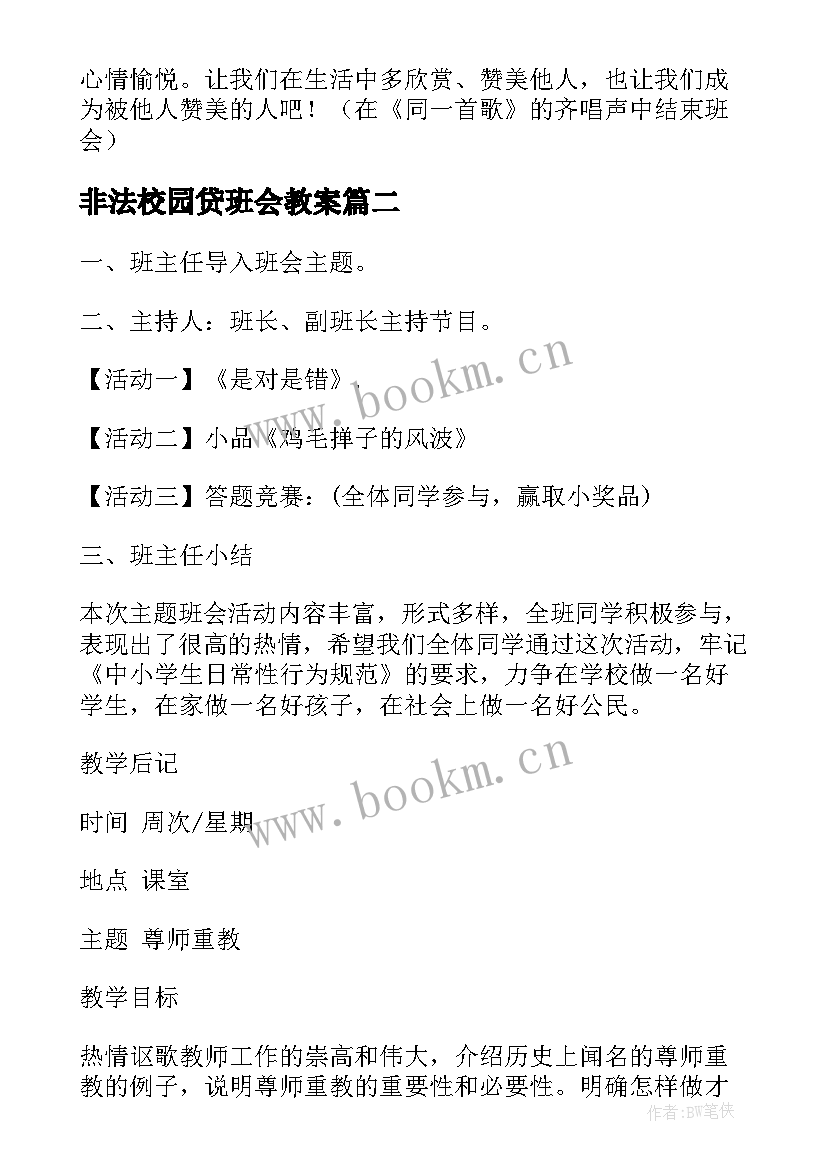 心情愉悦。让我们在生活中多欣赏、赞美他人，也让我们成为被他人赞美的人吧！（在《同一首歌》的齐唱声中结束班会）

非法校园贷班会教案篇二

一、班主任导入班会主题。

二、主持人：班长、副班长主持节目。

【活动一】《是对是错》.

【活动二】小品《鸡毛掸子的风波》

【活动三】答题竞赛：(全体同学参与，赢取小奖品)

三、班主任小结

本次主题班会活动内容丰富，形式多样，全班同学积极参与，表现出了很高的热情，希望我们全体同学通过这次活动，牢记《中小学生日常性行为规范》的要求，力争在学校做一名好学生，在家做一名好孩子，在社会上做一名好公民。

教学后记

时间 周次/星期

地点 课室

主题 尊师重教

教学目标

热情讴歌教师工作的崇高和伟大，介绍历史上闻名的尊师重教的例子，说明尊师重教的重要性和必要性。明确怎样做才

www.bookm.cn

www.bookm.cn

作者:BW笔侠